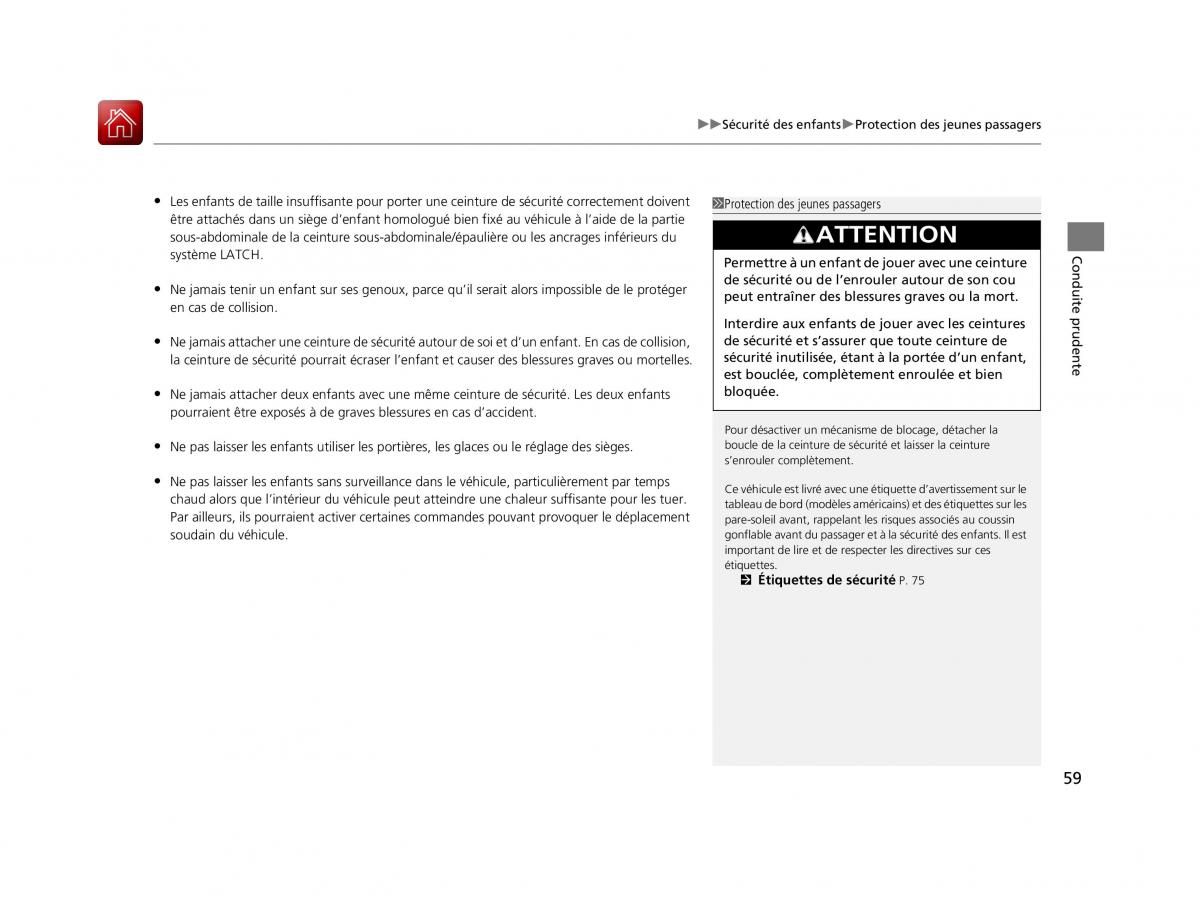 ▶▶Sécurité des enfants▶Protection des jeunes passagers

• Les enfants de taille insuffisante pour porter une ceinture de sécurité correctement doivent être attachés dans un siège d'enfant homologué bien fixé au véhicule à l'aide de la partie sous-abdominale de la ceinture sous-abdominale/épaulière ou les ancrages inférieurs du système LATCH.

• Ne jamais tenir un enfant sur ses genoux, parce qu'il serait alors impossible de le protéger en cas de collision.

• Ne jamais attacher une ceinture de sécurité autour de soi et d'un enfant. En cas de collision, la ceinture de sécurité pourrait écraser l'enfant et causer des blessures graves ou mortelles.

• Ne jamais attacher deux enfants avec une même ceinture de sécurité. Les deux enfants pourraient être exposés à de graves blessures en cas d'accident.

• Ne pas laisser les enfants utiliser les portières, les glaces ou le réglage des sièges.

• Ne pas laisser les enfants sans surveillance dans le véhicule, particulièrement par temps chaud alors que l'intérieur du véhicule peut atteindre une chaleur suffisante pour les tuer. Par ailleurs, ils pourraient activer certaines commandes pouvant provoquer le déplacement soudain du véhicule.

Protection des jeunes passagers

ATTENTION

Permettre à un enfant de jouer avec une ceinture de sécurité ou de l'enrouler autour de son cou peut entraîner des blessures graves ou la mort.

Interdire aux enfants de jouer avec les ceintures de sécurité et s'assurer que toute ceinture de sécurité inutilisée, étant à la portée d'un enfant, est bouclée, complètement enroulée et bien bloquée.

Pour désactiver un mécanisme de blocage, détacher la boucle de la ceinture de sécurité et laisser la ceinture s'enrouler complètement.

Ce véhicule est livré avec une étiquette d'avertissement sur le tableau de bord (modèles américains) et des étiquettes sur les pare-soleil avant, rappelant les risques associés au coussin gonflable avant du passager et à la sécurité des enfants. Il est important de lire et de respecter les directives sur ces étiquettes.
Étiquettes de sécurité P. 75

Conduite prudente

59